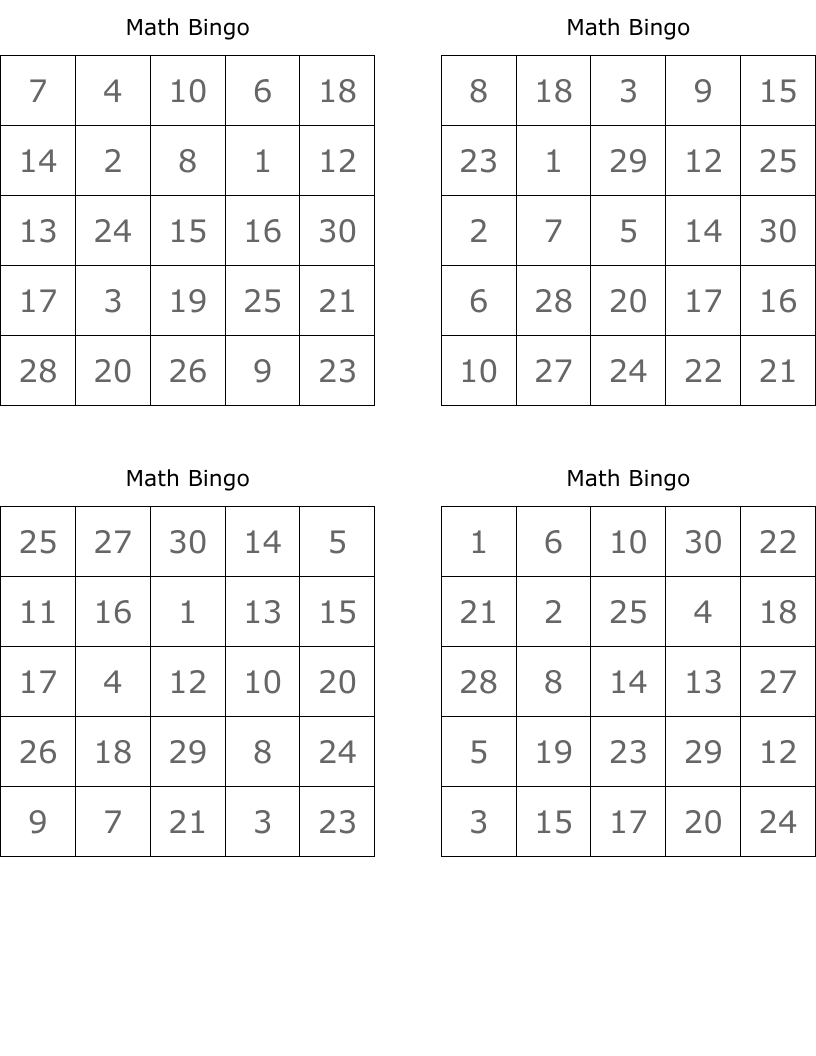 Math Bingo

| 7 | 4 | 10 | 6 | 18 |
|---|---|---|---|---|
| 14 | 2 | 8 | 1 | 12 |
| 13 | 24 | 15 | 16 | 30 |
| 17 | 3 | 19 | 25 | 21 |
| 28 | 20 | 26 | 9 | 23 |

Math Bingo

| 8 | 18 | 3 | 9 | 15 |
|---|---|---|---|---|
| 23 | 1 | 29 | 12 | 25 |
| 2 | 7 | 5 | 14 | 30 |
| 6 | 28 | 20 | 17 | 16 |
| 10 | 27 | 24 | 22 | 21 |

Math Bingo

| 25 | 27 | 30 | 14 | 5 |
|---|---|---|---|---|
| 11 | 16 | 1 | 13 | 15 |
| 17 | 4 | 12 | 10 | 20 |
| 26 | 18 | 29 | 8 | 24 |
| 9 | 7 | 21 | 3 | 23 |

Math Bingo

| 1 | 6 | 10 | 30 | 22 |
|---|---|---|---|---|
| 21 | 2 | 25 | 4 | 18 |
| 28 | 8 | 14 | 13 | 27 |
| 5 | 19 | 23 | 29 | 12 |
| 3 | 15 | 17 | 20 | 24 |